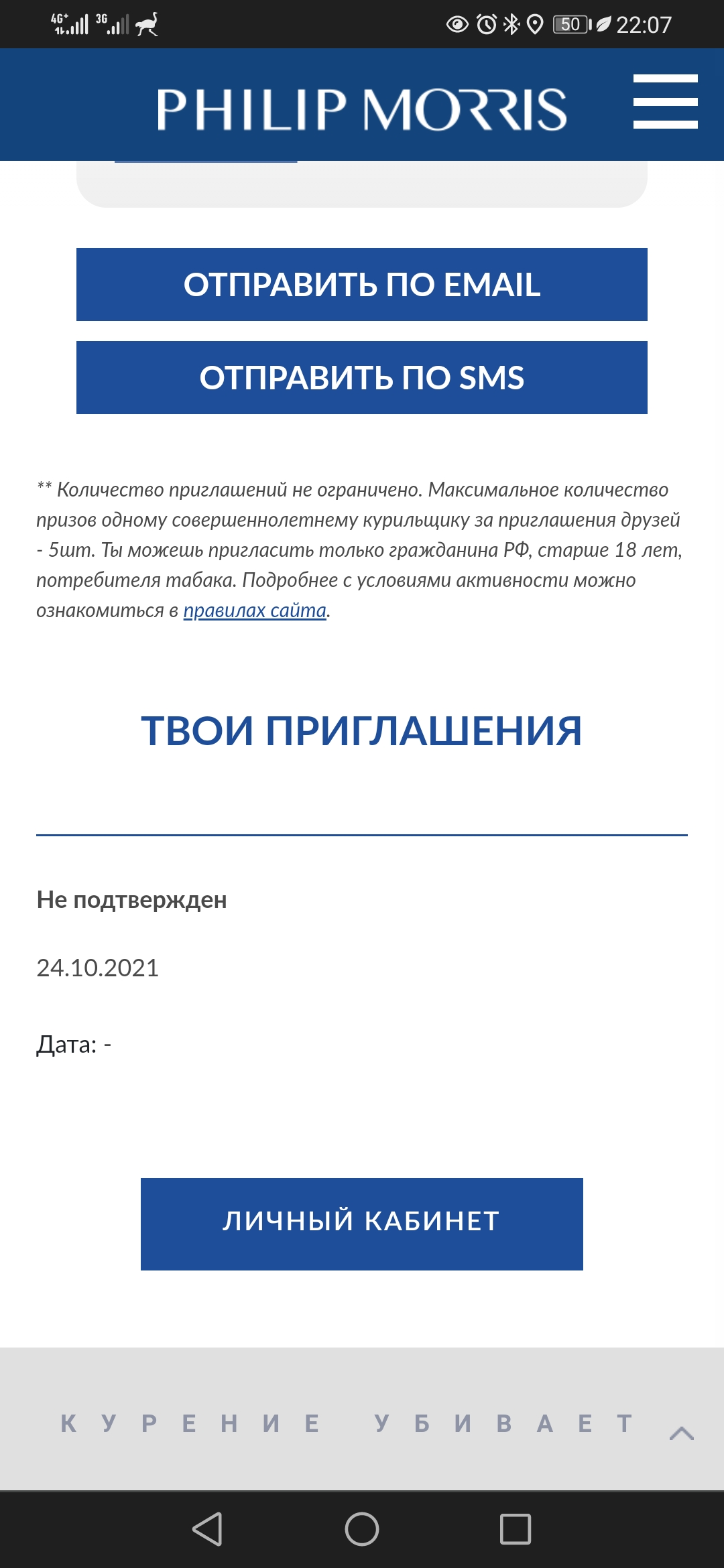 4G+ 3G 50 22:07

PHILIP MORRIS

ОТПРАВИТЬ ПО EMAIL

ОТПРАВИТЬ ПО SMS

** Количество приглашений не ограничено. Максимальное количество призов одному совершеннолетнему курильщику за приглашения друзей - 5шт. Ты можешь пригласить только гражданина РФ, старше 18 лет, потребителя табака. Подробнее с условиями активности можно ознакомиться в правилах сайта.

ТВОИ ПРИГЛАШЕНИЯ

Не подтвержден

24.10.2021

Дата: -

ЛИЧНЫЙ КАБИНЕТ

КУРЕНИЕ УБИВАЕТ